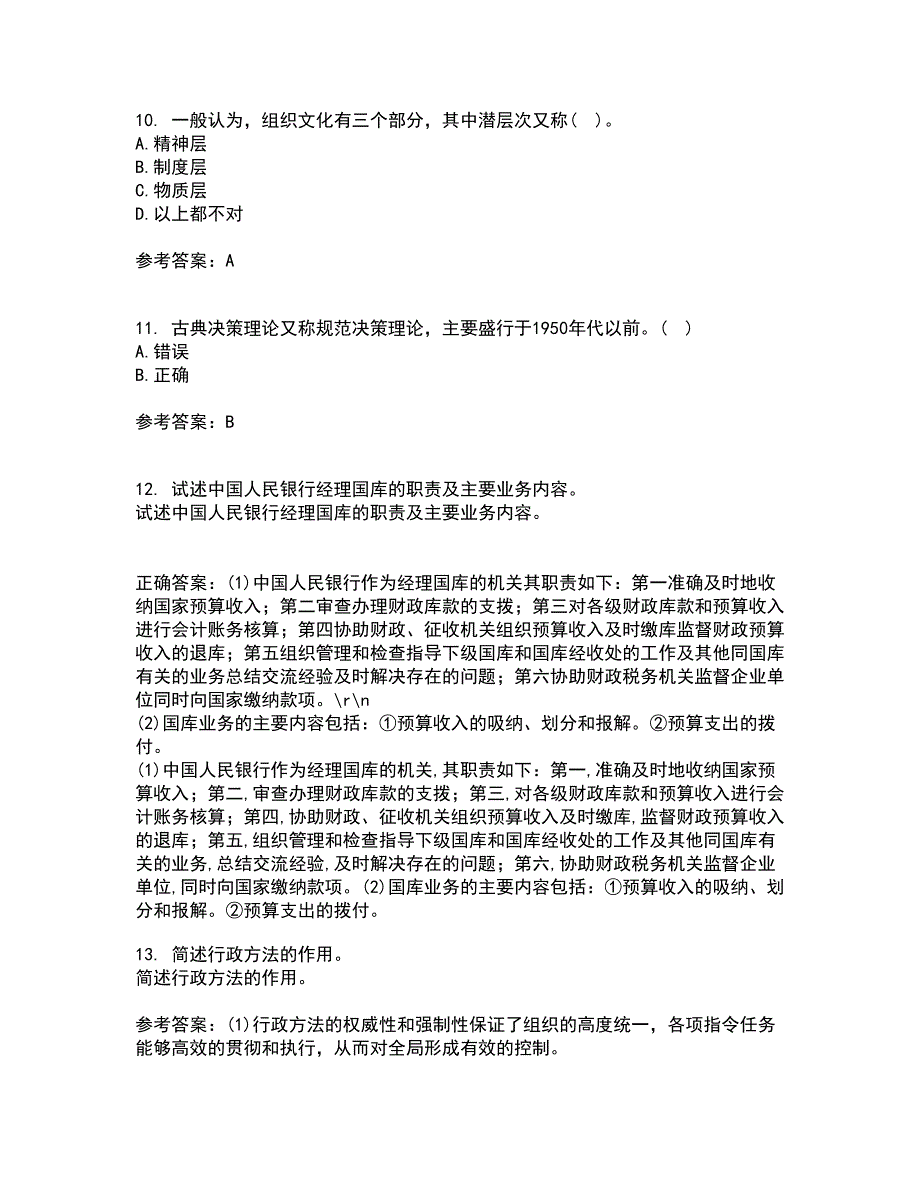 10. 一般认为，组织文化有三个部分，其中潜层次又称（ ）。
A. 精神层
B. 制度层
C. 物质层
D. 以上都不对

参考答案：A

11. 古典决策理论又称规范决策理论，主要盛行于1950年代以前。（ ）
A. 错误
B. 正确

参考答案：B

12. 试述中国人民银行经理国库的职责及主要业务内容。
试述中国人民银行经理国库的职责及主要业务内容。

正确答案：(1)中国人民银行作为经理国库的机关其职责如下：第一准确及时地收纳国家预算收入；第二审查办理财政库款的支拨；第三对各级财政库款和预算收入进行会计账务核算；第四协助财政、征收机关组织预算收入及时缴库监督财政预算收入的退库；第五组织管理和检查指导下级国库和国库经收处的工作及其他同国库有关的业务总结交流经验及时解决存在的问题；第六协助财政税务机关监督企业单位同时向国家缴纳款项。\r\n
(2)国库业务的主要内容包括：①预算收入的吸纳、划分和报解。②预算支出的拨付。
(1)中国人民银行作为经理国库的机关,其职责如下：第一,准确及时地收纳国家预算收入；第二,审查办理财政库款的支拨；第三,对各级财政库款和预算收入进行会计账务核算；第四,协助财政、征收机关组织预算收入及时缴库，监督财政预算收入的退库；第五,组织管理和检查指导下级国库和国库经收处的工作及其他同国库有关的业务,总结交流经验,及时解决存在的问题；第六,协助财政税务机关监督企业单位,同时向国家缴纳款项。(2)国库业务的主要内容包括：①预算收入的吸纳、划分和报解。②预算支出的拨付。

13. 简述行政方法的作用。
简述行政方法的作用。

参考答案：(1)行政方法的权威性和强制性保证了组织的高度统一，各项指令任务能够高效的贯彻和执行，从而对全局形成有效的控制。